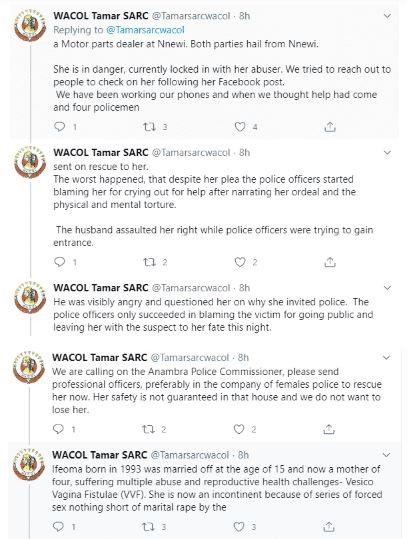 WACOL Tamar SARC @Tamarsarcwacol · 8h
Replying to @Tamarsarcwacol
a Motor parts dealer at Nnewi. Both parties hail from Nnewi.

She is in danger, currently locked in with her abuser. We tried to reach out to people to check on her following her Facebook post.
We have been working our phones and when we thought help had come and four policemen

1 3 4

WACOL Tamar SARC @Tamarsarcwacol · 8h
sent on rescue to her.
The worst happened, that despite her plea the police officers started blaming her for crying out for help after narrating her ordeal and the physical and mental torture.

The husband assaulted her right while police officers were trying to gain entrance.

1 2 2

WACOL Tamar SARC @Tamarsarcwacol · 8h
He was visibly angry and questioned her on why she invited police. The police officers only succeeded in blaming the victim for going public and leaving her with the suspect to her fate this night.

WACOL Tamar SARC @Tamarsarcwacol · 8h
We are calling on the Anambra Police Commissioner, please send professional officers, preferably in the company of females police to rescue her now. Her safety is not guaranteed in that house and we do not want to lose her.

1 2 2

WACOL Tamar SARC @Tamarsarcwacol · 8h
Ifeoma born in 1993 was married off at the age of 15 and now a mother of four, suffering multiple abuse and reproductive health challenges- Vesico Vagina Fistulae (VVF). She is now an incontinent because of series of forced sex nothing short of marital rape by the

1 3 3